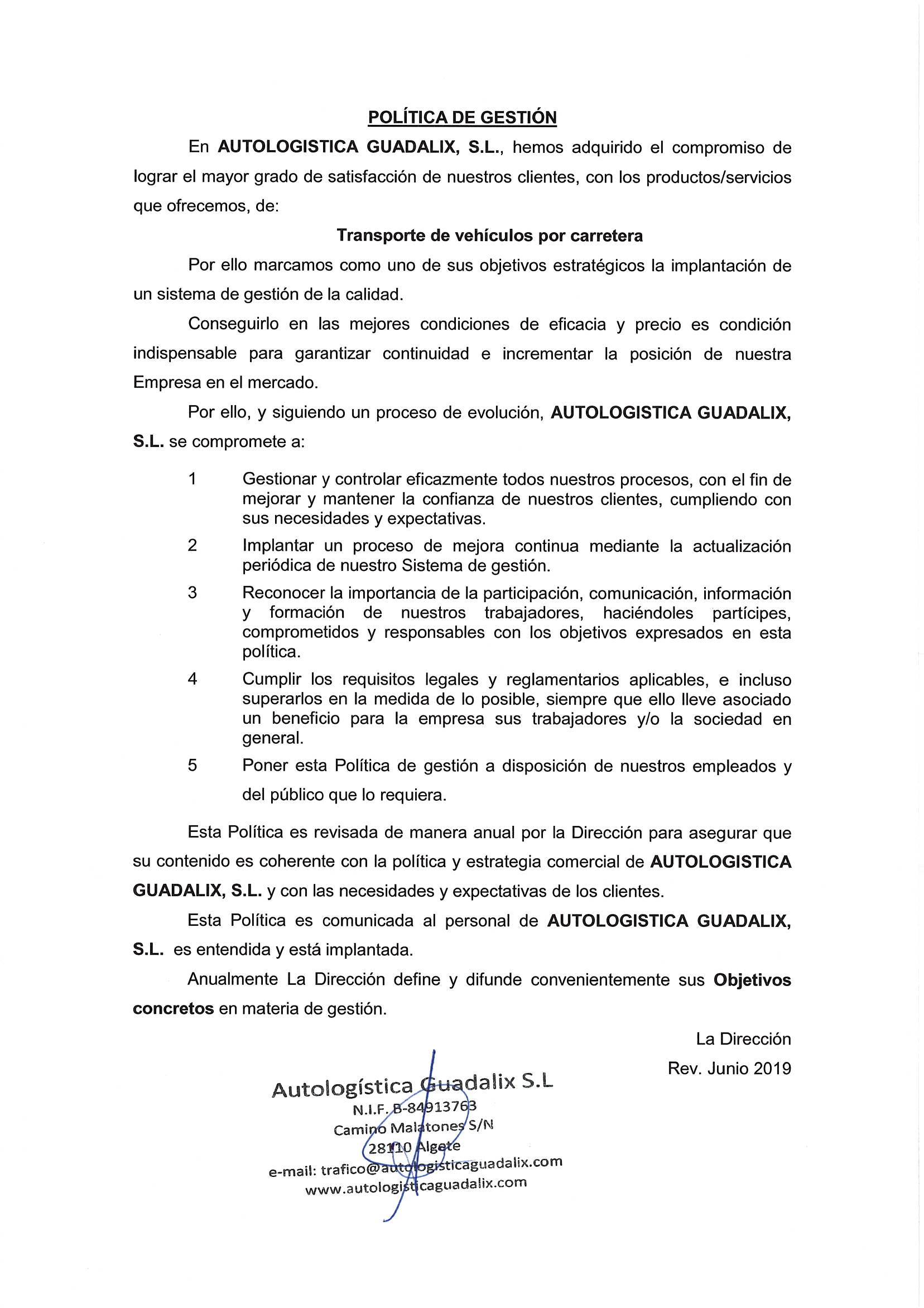 POLÍTICA DE GESTIÓN

En AUTOLOGISTICA GUADALIX, S.L., hemos adquirido el compromiso de lograr el mayor grado de satisfacción de nuestros clientes, con los productos/servicios que ofrecemos, de:

Transporte de vehículos por carretera

Por ello marcamos como uno de sus objetivos estratégicos la implantación de un sistema de gestión de la calidad.

Conseguirlo en las mejores condiciones de eficacia y precio es condición indispensable para garantizar continuidad e incrementar la posición de nuestra Empresa en el mercado.

Por ello, y siguiendo un proceso de evolución, AUTOLOGISTICA GUADALIX, S.L. se compromete a:

1 Gestionar y controlar eficazmente todos nuestros procesos, con el fin de mejorar y mantener la confianza de nuestros clientes, cumpliendo con sus necesidades y expectativas.

2 Implantar un proceso de mejora continua mediante la actualización periódica de nuestro Sistema de gestión.

3 Reconocer la importancia de la participación, comunicación, información y formación de nuestros trabajadores, haciéndoles partícipes, comprometidos y responsables con los objetivos expresados en esta política.

4 Cumplir los requisitos legales y reglamentarios aplicables, e incluso superarlos en la medida de lo posible, siempre que ello lleve asociado un beneficio para la empresa sus trabajadores y/o la sociedad en general.

5 Poner esta Política de gestión a disposición de nuestros empleados y del público que lo requiera.

Esta Política es revisada de manera anual por la Dirección para asegurar que su contenido es coherente con la política y estrategia comercial de AUTOLOGISTICA GUADALIX, S.L. y con las necesidades y expectativas de los clientes.

Esta Política es comunicada al personal de AUTOLOGISTICA GUADALIX, S.L. es entendida y está implantada.

Anualmente La Dirección define y difunde convenientemente sus Objetivos concretos en materia de gestión.

La Dirección
Rev. Junio 2019

Autologística Guadalix S.L
N.I.F. B-84913763
Camino Malatones S/N
28110 Algete
e-mail: trafico@autologisticaguadalix.com
www.autologisticaguadalix.com